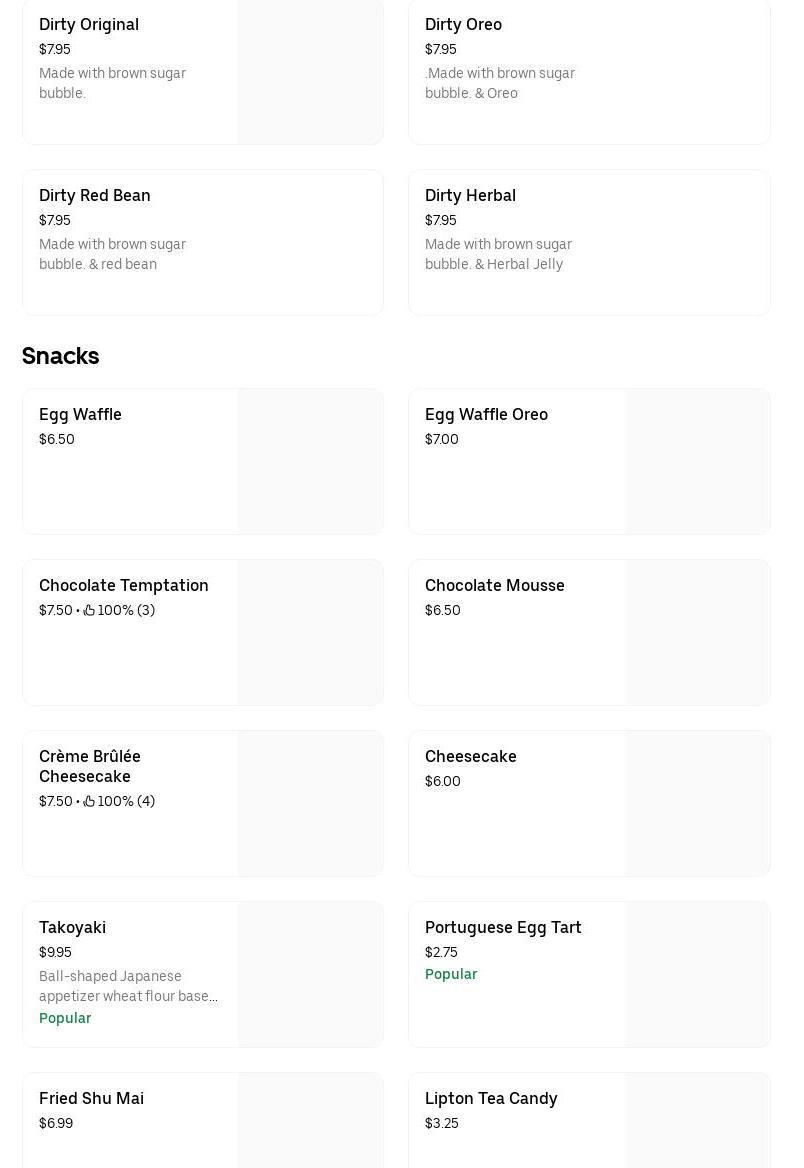 Dirty Original
$7.95
Made with brown sugar bubble.

Dirty Oreo
$7.95
.Made with brown sugar bubble. & Oreo

Dirty Red Bean
$7.95
Made with brown sugar bubble. & red bean

Dirty Herbal
$7.95
Made with brown sugar bubble. & Herbal Jelly

Snacks

Egg Waffle
$6.50

Egg Waffle Oreo
$7.00

Chocolate Temptation
$7.50 • 100% (3)

Chocolate Mousse
$6.50

Crème Brûlée Cheesecake
$7.50 • 100% (4)

Cheesecake
$6.00

Takoyaki
$9.95
Ball-shaped Japanese appetizer wheat flour base...
Popular

Portuguese Egg Tart
$2.75
Popular

Fried Shu Mai
$6.99

Lipton Tea Candy
$3.25